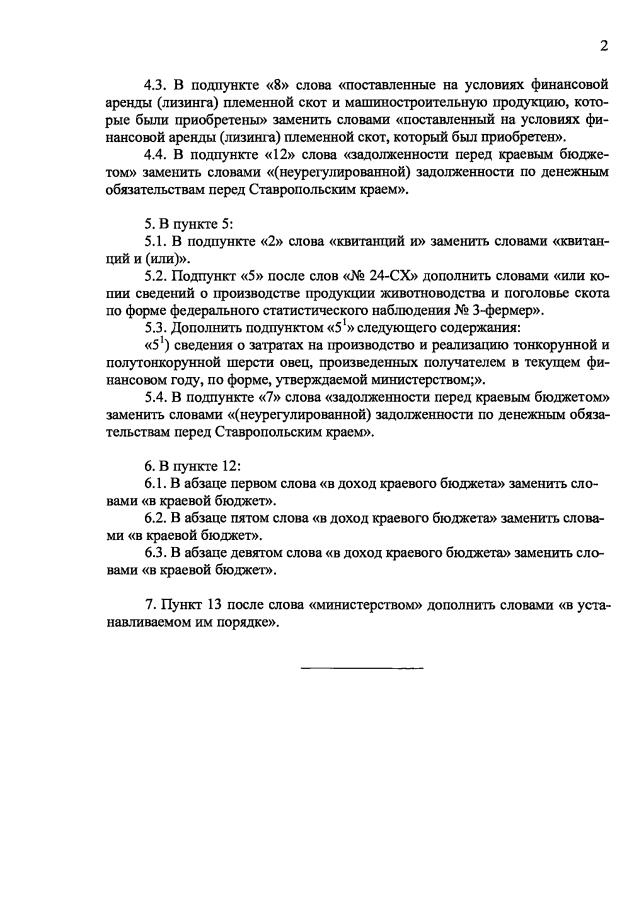 2

4.3. В подпункте «8» слова «поставленные на условиях финансовой аренды (лизинга) племенной скот и машиностроительную продукцию, которые были приобретены» заменить словами «поставленный на условиях финансовой аренды (лизинга) племенной скот, который был приобретен».

4.4. В подпункте «12» слова «задолженности перед краевым бюджетом» заменить словами «(неурегулированной) задолженности по денежным обязательствам перед Ставропольским краем».

5. В пункте 5:

5.1. В подпункте «2» слова «квитанций и» заменить словами «квитанций и (или)».

5.2. Подпункт «5» после слов «№ 24-СХ» дополнить словами «или копии сведений о производстве продукции животноводства и поголовье скота по форме федерального статистического наблюдения № 3-фермер».

5.3. Дополнить подпунктом «$5^{1}$» следующего содержания:

«$5^{1}$) сведения о затратах на производство и реализацию тонкорунной и полутонкорунной шерсти овец, произведенных получателем в текущем финансовом году, по форме, утверждаемой министерством;».

5.4. В подпункте «7» слова «задолженности перед краевым бюджетом» заменить словами «(неурегулированной) задолженности по денежным обязательствам перед Ставропольским краем».

6. В пункте 12:

6.1. В абзаце первом слова «в доход краевого бюджета» заменить словами «в краевой бюджет».

6.2. В абзаце пятом слова «в доход краевого бюджета» заменить словами «в краевой бюджет».

6.3. В абзаце девятом слова «в доход краевого бюджета» заменить словами «в краевой бюджет».

7. Пункт 13 после слова «министерством» дополнить словами «в устанавливаемом им порядке».